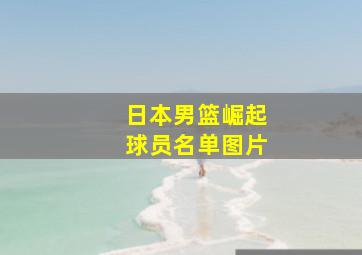 日本男篮崛起
球员名单图片